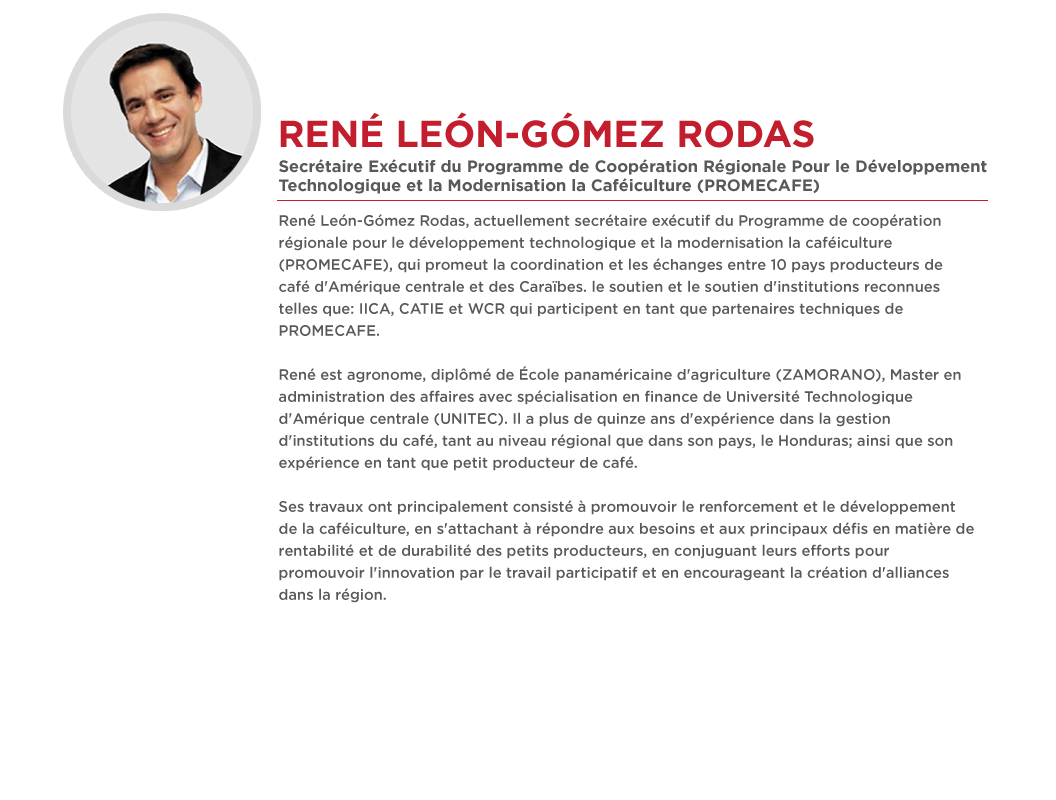 RENÉ LEÓN-GÓMEZ RODAS

Secrétaire Exécutif du Programme de Coopération Régionale Pour le Développement Technologique et la Modernisation la Caféiculture (PROMECAFE)

René León-Gómez Rodas, actuellement secrétaire exécutif du Programme de coopération régionale pour le développement technologique et la modernisation la caféiculture (PROMECAFE), qui promeut la coordination et les échanges entre 10 pays producteurs de café d'Amérique centrale et des Caraïbes. le soutien et le soutien d'institutions reconnues telles que: IICA, CATIE et WCR qui participent en tant que partenaires techniques de PROMECAFE.

René est agronome, diplômé de École panaméricaine d'agriculture (ZAMORANO), Master en administration des affaires avec spécialisation en finance de Université Technologique d'Amérique centrale (UNITEC). Il a plus de quinze ans d'expérience dans la gestion d'institutions du café, tant au niveau régional que dans son pays, le Honduras; ainsi que son expérience en tant que petit producteur de café.

Ses travaux ont principalement consisté à promouvoir le renforcement et le développement de la caféiculture, en s'attachant à répondre aux besoins et aux principaux défis en matière de rentabilité et de durabilité des petits producteurs, en conjuguant leurs efforts pour promouvoir l'innovation par le travail participatif et en encourageant la création d'alliances dans la région.